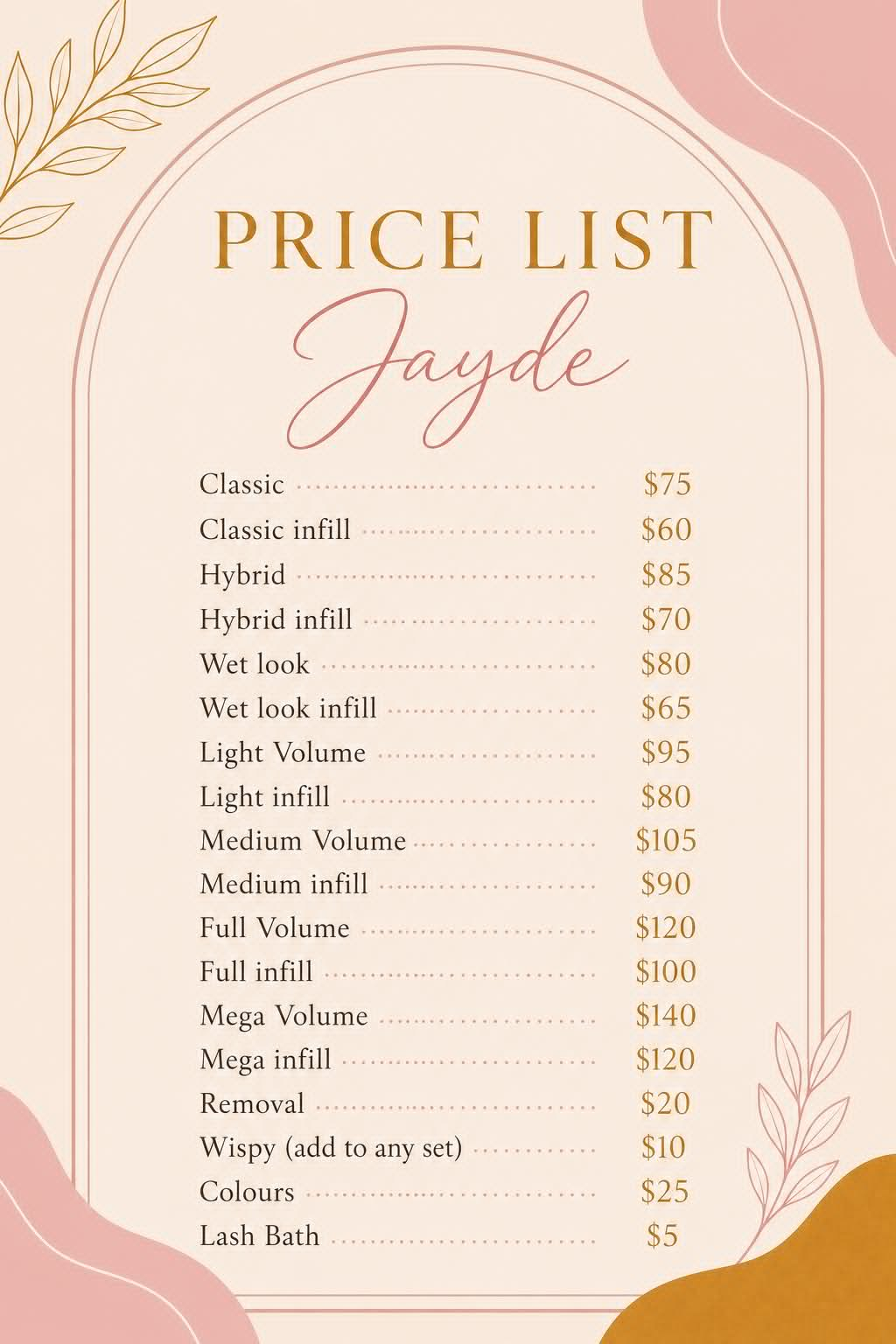 PRICE LIST

Jayde

Classic $75
Classic infill $60
Hybrid $85
Hybrid infill $70
Wet look $80
Wet look infill $65
Light Volume $95
Light infill $80
Medium Volume $105
Medium infill $90
Full Volume $120
Full infill $100
Mega Volume $140
Mega infill $120
Removal $20
Wispy (add to any set) $10
Colours $25
Lash Bath $5